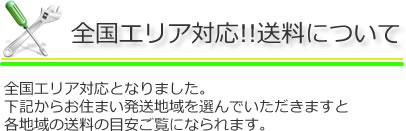 全国エリア対応!!送料について

全国エリア対応となりました。
下記からお住まい発送地域を選んでいただきますと
各地域の送料の目安ご覧になられます。